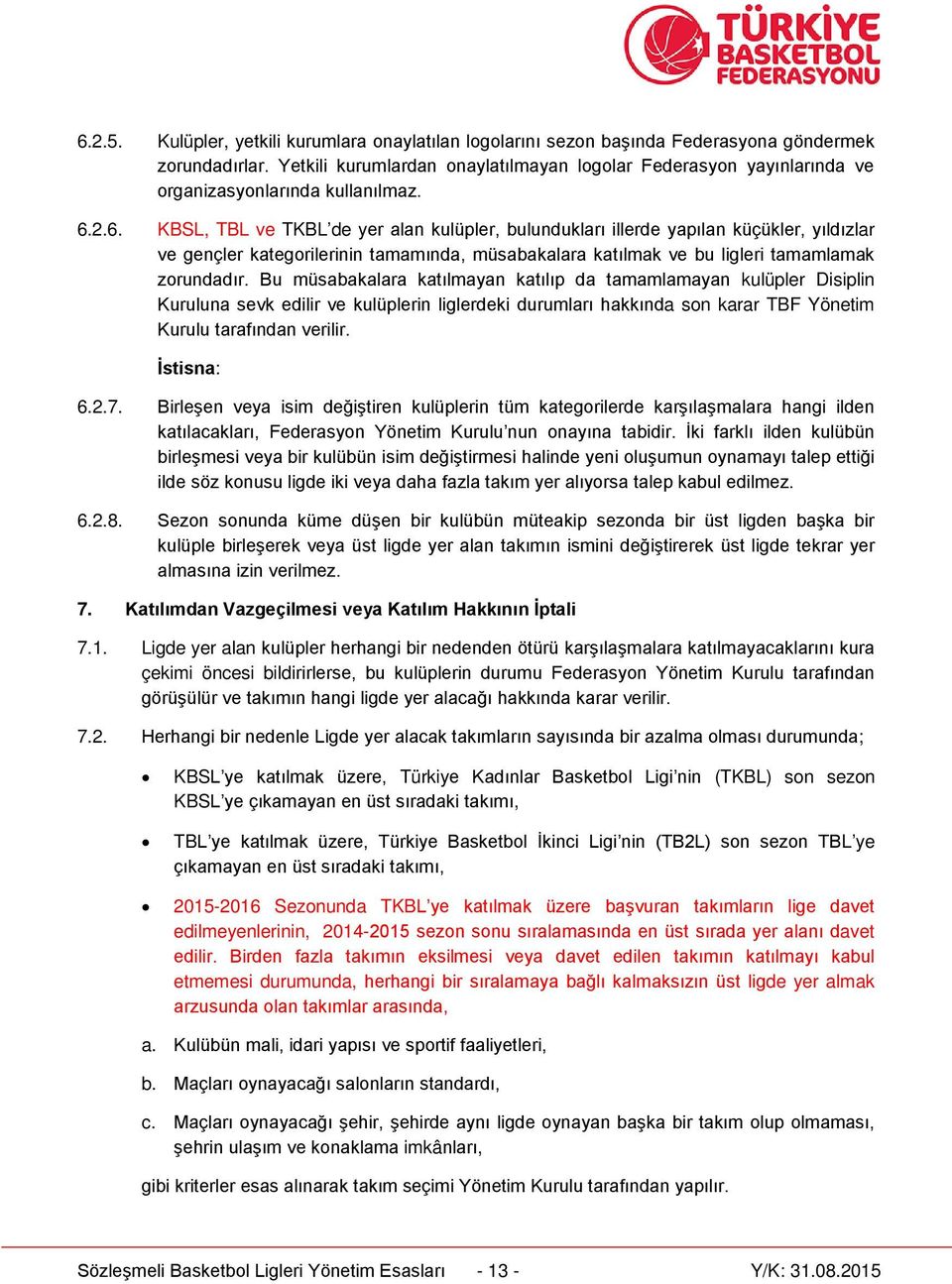 TÜRKİYE BASKETBOL FEDERASYONU

6.2.5. Kulüpler, yetkili kurumlara onaylatılan logolarını sezon başında Federasyona göndermek zorundadırlar. Yetkili kurumlardan onaylatılmayan logolar Federasyon yayınlarında ve organizasyonlarında kullanılmaz.

6.2.6. KBSL, TBL ve TKBL'de yer alan kulüpler, bulundukları illerde yapılan küçükler, yıldızlar ve gençler kategorilerinin tamamında, müsabakalara katılmak ve bu ligleri tamamlamak zorundadır. Bu müsabakalara katılmayan katılıp da tamamlamayan kulüpler Disiplin Kuruluna sevk edilir ve kulüplerin liglerdeki durumları hakkında son karar TBF Yönetim Kurulu tarafından verilir.

İstisna:

6.2.7. Birleşen veya isim değiştiren kulüplerin tüm kategorilerde karşılaşmalara hangi ilden katılacakları, Federasyon Yönetim Kurulu'nun onayına tabidir. İki farklı ilden kulübün birleşmesi veya bir kulübün isim değiştirmesi halinde yeni oluşumun oynamayı talep ettiği ilde söz konusu ligde iki veya daha fazla takım yer alıyorsa talep kabul edilmez.

6.2.8. Sezon sonunda küme düşen bir kulübün müteakip sezonda bir üst ligden başka bir kulüple birleşerek veya üst ligde yer alan takımın ismini değiştirerek üst ligde tekrar yer almasına izin verilmez.

7. Katılımdan Vazgeçilmesi veya Katılım Hakkının İptali

7.1. Ligde yer alan kulüpler herhangi bir nedenden ötürü karşılaşmalara katılmayacaklarını kura çekimi öncesi bildirirlerse, bu kulüplerin durumu Federasyon Yönetim Kurulu tarafından görüşülür ve takımın hangi ligde yer alacağı hakkında karar verilir.

7.2. Herhangi bir nedenle Ligde yer alacak takımların sayısında bir azalma olması durumunda;

• KBSL'ye katılmak üzere, Türkiye Kadınlar Basketbol Ligi'nin (TKBL) son sezon KBSL'ye çıkamayan en üst sıradaki takımı,

• TBL'ye katılmak üzere, Türkiye Basketbol İkinci Ligi'nin (TB2L) son sezon TBL'ye çıkamayan en üst sıradaki takımı,

• 2015-2016 Sezonunda TKBL'ye katılmak üzere başvuran takımların lige davet edilmeyenlerinin, 2014-2015 sezon sonu sıralamasında en üst sırada yer alanı davet edilir. Birden fazla takımın eksilmesi veya davet edilen takımın katılmayı kabul etmemesi durumunda, herhangi bir sıralamaya bağlı kalmaksızın üst ligde yer almak arzusunda olan takımlar arasında,

a. Kulübün mali, idari yapısı ve sportif faaliyetleri,

b. Maçları oynayacağı salonların standardı,

c. Maçları oynayacağı şehir, şehirde aynı ligde oynayan başka bir takım olup olmaması, şehrin ulaşım ve konaklama imkânları,

gibi kriterler esas alınarak takım seçimi Yönetim Kurulu tarafından yapılır.

Sözleşmeli Basketbol Ligleri Yönetim Esasları - 13 - Y/K: 31.08.2015